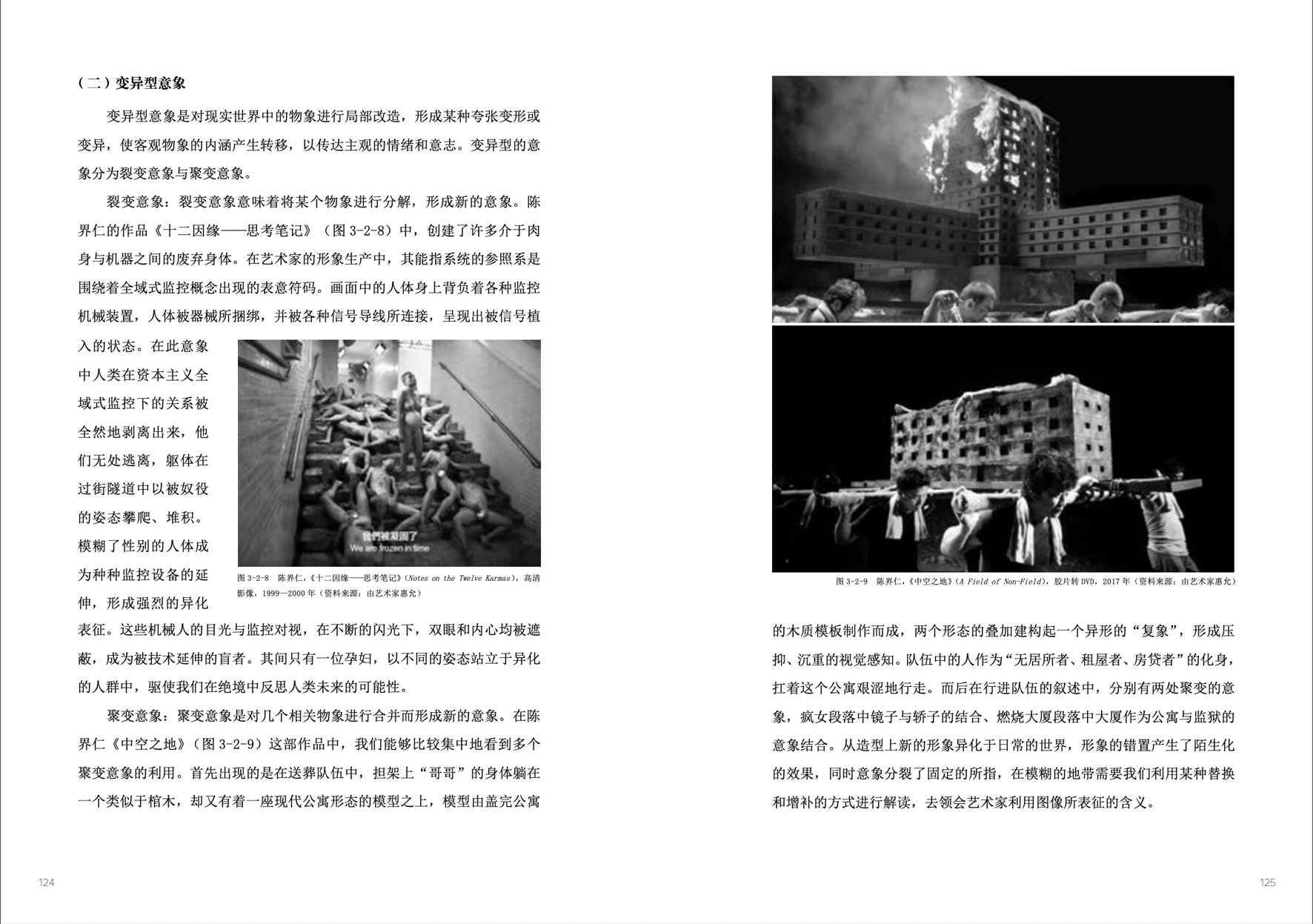 （二）变异型意象

变异型意象是对现实世界中的物象进行局部改造，形成某种夸张变形或变异，使客观物象的内涵产生转移，以传达主观的情绪和意志。变异型的意象分为裂变意象与聚变意象。

裂变意象：裂变意象意味着将某个物象进行分解，形成新的意象。陈界仁的作品《十二因缘——思考笔记》（图 3-2-8）中，创建了许多介于肉身与机器之间的废弃身体。在艺术家的形象生产中，其能指系统的参照系是围绕着全域式监控概念出现的表意符码。画面中的人体身上背负着各种监控机械装置，人体被器械所捆绑，并被各种信号导线所连接，呈现出被信号植入的状态。在此意象中人类在资本主义全域式监控下的关系被全然地剥离出来，他们无处逃离，躯体在过街隧道中以被奴役的姿态攀爬、堆积。模糊了性别的人体成为种种监控设备的延伸，形成强烈的异化表征。这些机械人的目光与监控对视，在不断的闪光下，双眼和内心均被遮蔽，成为被技术延伸的盲者。其间只有一位孕妇，以不同的姿态站立于异化的人群中，驱使我们在绝境中反思人类未来的可能性。

我們被凝固了
We are frozen in time

图 3-2-8　陈界仁，《十二因缘——思考笔记》（Notes on the Twelve Karmas），高清影像，1999—2000 年（资料来源：由艺术家惠允）

聚变意象：聚变意象是对几个相关物象进行合并而形成新的意象。在陈界仁《中空之地》（图 3-2-9）这部作品中，我们能够比较集中地看到多个聚变意象的利用。首先出现的是在送葬队伍中，担架上“哥哥”的身体躺在一个类似于棺木，却又有着一座现代公寓形态的模型之上，模型由盖完公寓

124

图 3-2-9　陈界仁，《中空之地》（A Field of Non-Field），胶片转 DVD，2017 年（资料来源：由艺术家惠允）

的木质模板制作而成，两个形态的叠加建构起一个异形的“复象”，形成压抑、沉重的视觉感知。队伍中的人作为“无居所者、租屋者、房贷者”的化身，扛着这个公寓艰涩地行走。而后在行进队伍的叙述中，分别有两处聚变的意象，疯女段落中镜子与轿子的结合、燃烧大厦段落中大厦作为公寓与监狱的意象结合。从造型上新的形象异化于日常的世界，形象的错置产生了陌生化的效果，同时意象分裂了固定的所指，在模糊的地带需要我们利用某种替换和增补的方式进行解读，去领会艺术家利用图像所表征的含义。

125